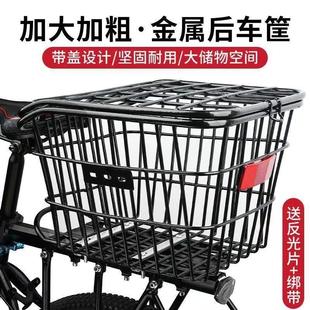 加大加粗·金属后车筐

带盖设计/坚固耐用/大储物空间

送反光片+绑带